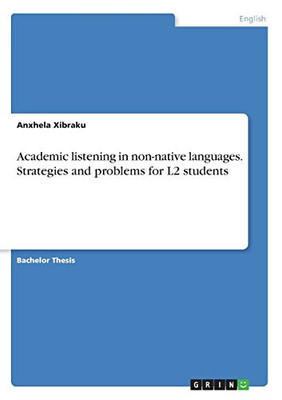 English

Anxhela Xibraku

Academic listening in non-native languages. Strategies and problems for L2 students

Bachelor Thesis

GRIN